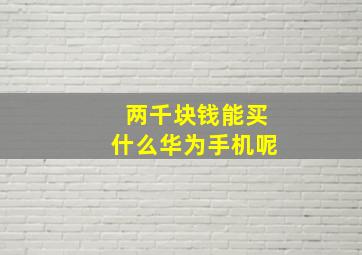 两千块钱能买
什么华为手机呢